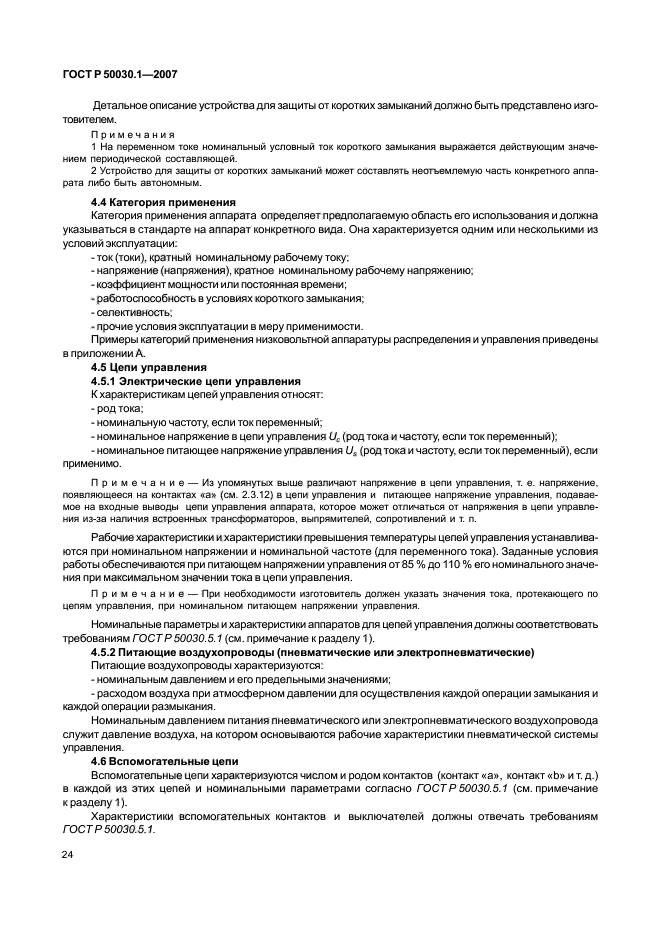 ГОСТ Р 50030.1—2007

Детальное описание устройства для защиты от коротких замыканий должно быть представлено изготовителем.

Примечания

1 На переменном токе номинальный условный ток короткого замыкания выражается действующим значением периодической составляющей.

2 Устройство для защиты от коротких замыканий может составлять неотъемлемую часть конкретного аппарата либо быть автономным.

4.4 Категория применения

Категория применения аппарата определяет предполагаемую область его использования и должна указываться в стандарте на аппарат конкретного вида. Она характеризуется одним или несколькими из условий эксплуатации:

- ток (токи), кратный номинальному рабочему току;

- напряжение (напряжения), кратное номинальному рабочему напряжению;

- коэффициент мощности или постоянная времени;

- работоспособность в условиях короткого замыкания;

- селективность;

- прочие условия эксплуатации в меру применимости.

Примеры категорий применения низковольтной аппаратуры распределения и управления приведены в приложении А.

4.5 Цепи управления

4.5.1 Электрические цепи управления

К характеристикам цепей управления относят:

- род тока;

- номинальную частоту, если ток переменный;

- номинальное напряжение в цепи управления $U_c$ (род тока и частоту, если ток переменный);

- номинальное питающее напряжение управления $U_s$ (род тока и частоту, если ток переменный), если применимо.

Примечание — Из упомянутых выше различают напряжение в цепи управления, т. е. напряжение, появляющееся на контактах «а» (см. 2.3.12) в цепи управления и питающее напряжение управления, подаваемое на входные выводы цепи управления аппарата, которое может отличаться от напряжения в цепи управления из-за наличия встроенных трансформаторов, выпрямителей, сопротивлений и т. п.

Рабочие характеристики и характеристики превышения температуры цепей управления устанавливаются при номинальном напряжении и номинальной частоте (для переменного тока). Заданные условия работы обеспечиваются при питающем напряжении управления от 85 % до 110 % его номинального значения при максимальном значении тока в цепи управления.

Примечание — При необходимости изготовитель должен указать значения тока, протекающего по цепям управления, при номинальном питающем напряжении управления.

Номинальные параметры и характеристики аппаратов для цепей управления должны соответствовать требованиям ГОСТ Р 50030.5.1 (см. примечание к разделу 1).

4.5.2 Питающие воздухопроводы (пневматические или электропневматические)

Питающие воздухопроводы характеризуются:

- номинальным давлением и его предельными значениями;

- расходом воздуха при атмосферном давлении для осуществления каждой операции замыкания и каждой операции размыкания.

Номинальным давлением питания пневматического или электропневматического воздухопровода служит давление воздуха, на котором основываются рабочие характеристики пневматической системы управления.

4.6 Вспомогательные цепи

Вспомогательные цепи характеризуются числом и родом контактов (контакт «а», контакт «b» и т. д.) в каждой из этих цепей и номинальными параметрами согласно ГОСТ Р 50030.5.1 (см. примечание к разделу 1).

Характеристики вспомогательных контактов и выключателей должны отвечать требованиям ГОСТ Р 50030.5.1.

24